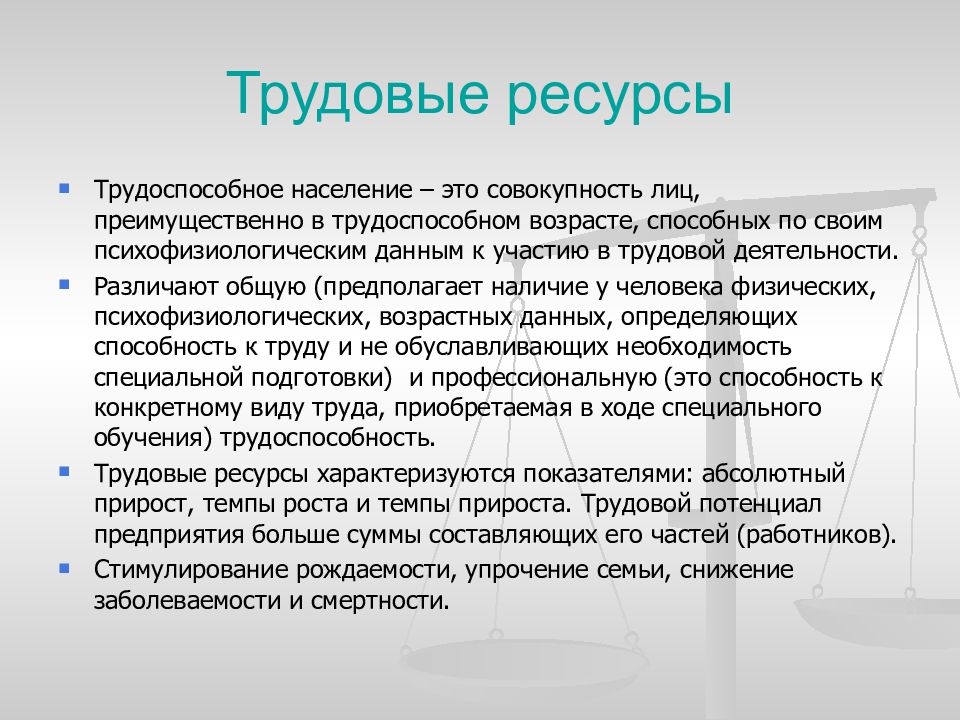 Трудовые ресурсы

Трудоспособное население – это совокупность лиц, преимущественно в трудоспособном возрасте, способных по своим психофизиологическим данным к участию в трудовой деятельности.

Различают общую (предполагает наличие у человека физических, психофизиологических, возрастных данных, определяющих способность к труду и не обуславливающих необходимость специальной подготовки)  и профессиональную (это способность к конкретному виду труда, приобретаемая в ходе специального обучения) трудоспособность.

Трудовые ресурсы характеризуются показателями: абсолютный прирост, темпы роста и темпы прироста. Трудовой потенциал предприятия больше суммы составляющих его частей (работников).

Стимулирование рождаемости, упрочение семьи, снижение заболеваемости и смертности.